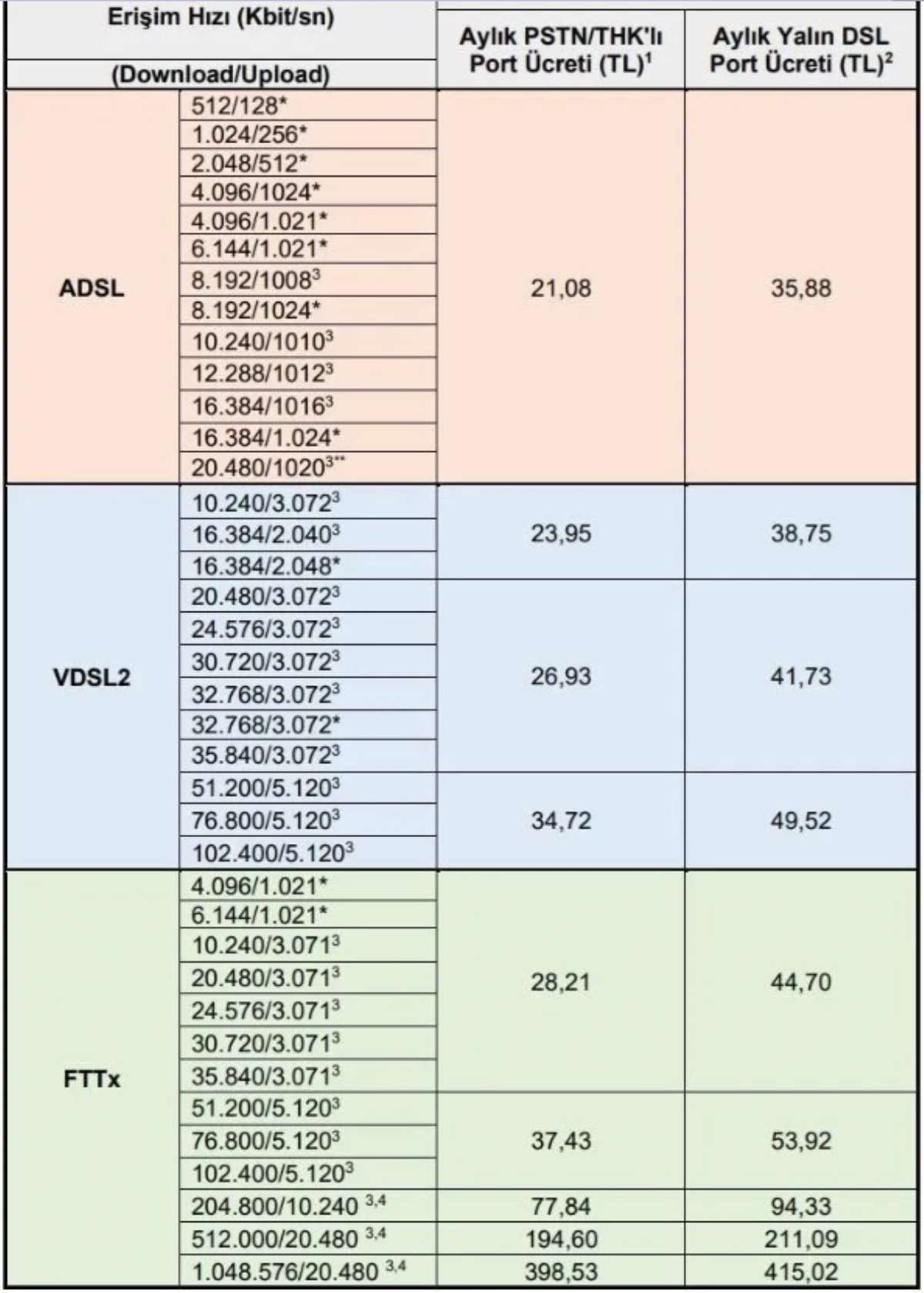 | Erişim Hızı (Kbit/sn) (Download/Upload) | | Aylık PSTN/THK'lı Port Ücreti (TL)$^{1}$ | Aylık Yalın DSL Port Ücreti (TL)$^{2}$ |
|---|---|---|---|
| ADSL | 512/128* | 21,08 | 35,88 |
| | 1.024/256* | | |
| | 2.048/512* | | |
| | 4.096/1024* | | |
| | 4.096/1.021* | | |
| | 6.144/1.021* | | |
| | 8.192/1008$^{3}$ | | |
| | 8.192/1024* | | |
| | 10.240/1010$^{3}$ | | |
| | 12.288/1012$^{3}$ | | |
| | 16.384/1016$^{3}$ | | |
| | 16.384/1.024* | | |
| | 20.480/1020$^{3**}$ | | |
| VDSL2 | 10.240/3.072$^{3}$ | 23,95 | 38,75 |
| | 16.384/2.040$^{3}$ | | |
| | 16.384/2.048* | | |
| | 20.480/3.072$^{3}$ | 26,93 | 41,73 |
| | 24.576/3.072$^{3}$ | | |
| | 30.720/3.072$^{3}$ | | |
| | 32.768/3.072$^{3}$ | | |
| | 32.768/3.072* | | |
| | 35.840/3.072$^{3}$ | | |
| | 51.200/5.120$^{3}$ | 34,72 | 49,52 |
| | 76.800/5.120$^{3}$ | | |
| | 102.400/5.120$^{3}$ | | |
| FTTx | 4.096/1.021* | 28,21 | 44,70 |
| | 6.144/1.021* | | |
| | 10.240/3.071$^{3}$ | | |
| | 20.480/3.071$^{3}$ | | |
| | 24.576/3.071$^{3}$ | | |
| | 30.720/3.071$^{3}$ | | |
| | 35.840/3.071$^{3}$ | | |
| | 51.200/5.120$^{3}$ | 37,43 | 53,92 |
| | 76.800/5.120$^{3}$ | | |
| | 102.400/5.120$^{3}$ | | |
| | 204.800/10.240 $^{3,4}$ | 77,84 | 94,33 |
| | 512.000/20.480 $^{3,4}$ | 194,60 | 211,09 |
| | 1.048.576/20.480 $^{3,4}$ | 398,53 | 415,02 |